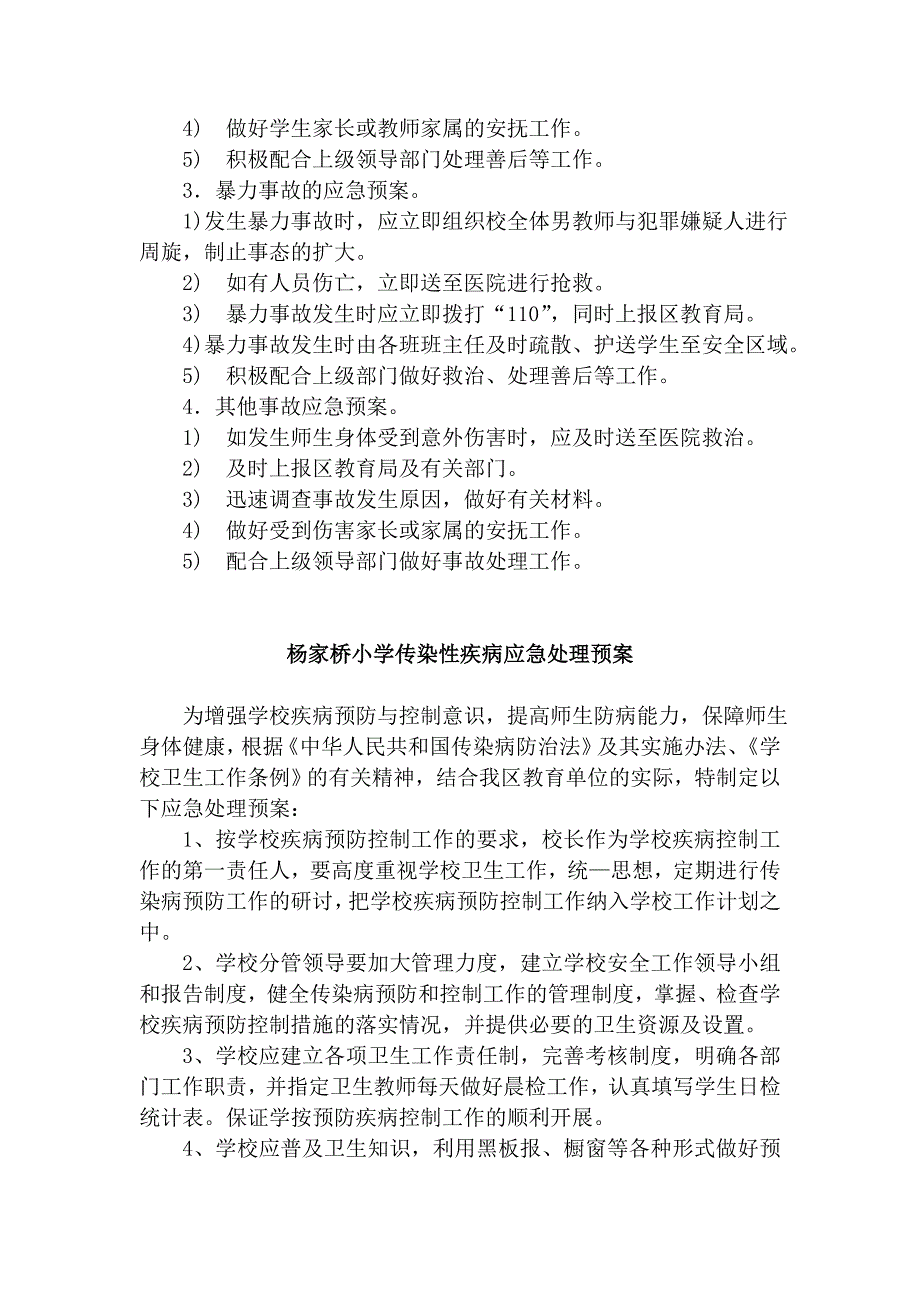 4) 做好学生家长或教师家属的安抚工作。

5) 积极配合上级领导部门处理善后等工作。

3．暴力事故的应急预案。

1)发生暴力事故时，应立即组织校全体男教师与犯罪嫌疑人进行周旋，制止事态的扩大。

2) 如有人员伤亡，立即送至医院进行抢救。

3) 暴力事故发生时应立即拨打“110”，同时上报区教育局。

4)暴力事故发生时由各班班主任及时疏散、护送学生至安全区域。

5) 积极配合上级部门做好救治、处理善后等工作。

4．其他事故应急预案。

1) 如发生师生身体受到意外伤害时，应及时送至医院救治。

2) 及时上报区教育局及有关部门。

3) 迅速调查事故发生原因，做好有关材料。

4) 做好受到伤害家长或家属的安抚工作。

5) 配合上级领导部门做好事故处理工作。

杨家桥小学传染性疾病应急处理预案

为增强学校疾病预防与控制意识，提高师生防病能力，保障师生身体健康，根据《中华人民共和国传染病防治法》及其实施办法、《学校卫生工作条例》的有关精神，结合我区教育单位的实际，特制定以下应急处理预案：

1、按学校疾病预防控制工作的要求，校长作为学校疾病控制工作的第一责任人，要高度重视学校卫生工作，统一思想，定期进行传染病预防工作的研讨，把学校疾病预防控制工作纳入学校工作计划之中。

2、学校分管领导要加大管理力度，建立学校安全工作领导小组和报告制度，健全传染病预防和控制工作的管理制度，掌握、检查学校疾病预防控制措施的落实情况，并提供必要的卫生资源及设置。

3、学校应建立各项卫生工作责任制，完善考核制度，明确各部门工作职责，并指定卫生教师每天做好晨检工作，认真填写学生日检统计表。保证学按预防疾病控制工作的顺利开展。

4、学校应普及卫生知识，利用黑板报、橱窗等各种形式做好预